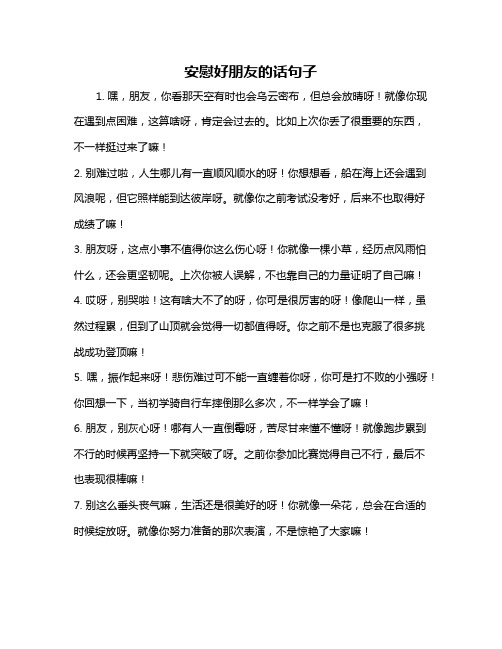 安慰好朋友的话句子

1. 嘿，朋友，你看那天空有时也会乌云密布，但总会放晴呀！就像你现在遇到点困难，这算啥呀，肯定会过去的。比如上次你丢了很重要的东西，不一样挺过来了嘛！

2. 别难过啦，人生哪儿有一直顺风顺水的呀！你想想看，船在海上还会遇到风浪呢，但它照样能到达彼岸呀。就像你之前考试没考好，后来不也取得好成绩了嘛！

3. 朋友呀，这点小事不值得你这么伤心呀！你就像一棵小草，经历点风雨怕什么，还会更坚韧呢。上次你被人误解，不也靠自己的力量证明了自己嘛！

4. 哎呀，别哭啦！这有啥大不了的呀，你可是很厉害的呀！像爬山一样，虽然过程累，但到了山顶就会觉得一切都值得呀。你之前不是也克服了很多挑战成功登顶嘛！

5. 嘿，振作起来呀！悲伤难过可不能一直缠着你呀，你可是打不败的小强呀！你回想一下，当初学骑自行车摔倒那么多次，不一样学会了嘛！

6. 朋友，别灰心呀！哪有人一直倒霉呀，苦尽甘来懂不懂呀！就像跑步累到不行的时候再坚持一下就突破了呀。之前你参加比赛觉得自己不行，最后不也表现很棒嘛！

7. 别这么垂头丧气嘛，生活还是很美好的呀！你就像一朵花，总会在合适的时候绽放呀。就像你努力准备的那次表演，不是惊艳了大家嘛！